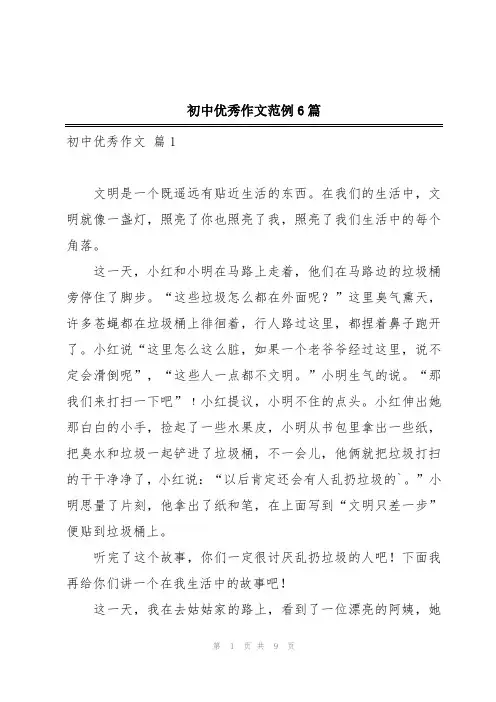 初中优秀作文范例6篇

初中优秀作文 篇1

文明是一个既遥远有贴近生活的东西。在我们的生活中，文明就像一盏灯，照亮了你也照亮了我，照亮了我们生活中的每个角落。

这一天，小红和小明在马路上走着，他们在马路边的垃圾桶旁停住了脚步。“这些垃圾怎么都在外面呢？”这里臭气熏天，许多苍蝇都在垃圾桶上徘徊着，行人路过这里，都捏着鼻子跑开了。小红说“这里怎么这么脏，如果一个老爷爷经过这里，说不定会滑倒呢”，“这些人一点都不文明。”小明生气的说。“那我们来打扫一下吧”！小红提议，小明不住的点头。小红伸出她那白白的小手，捡起了一些水果皮，小明从书包里拿出一些纸，把臭水和垃圾一起铲进了垃圾桶，不一会儿，他俩就把垃圾打扫的干干净净了，小红说：“以后肯定还会有人乱扔垃圾的`。”小明思量了片刻，他拿出了纸和笔，在上面写到“文明只差一步”便贴到垃圾桶上。

听完了这个故事，你们一定很讨厌乱扔垃圾的人吧！下面我再给你们讲一个在我生活中的故事吧！

这一天，我在去姑姑家的路上，看到了一位漂亮的阿姨，她

第 1 页 共 9 页